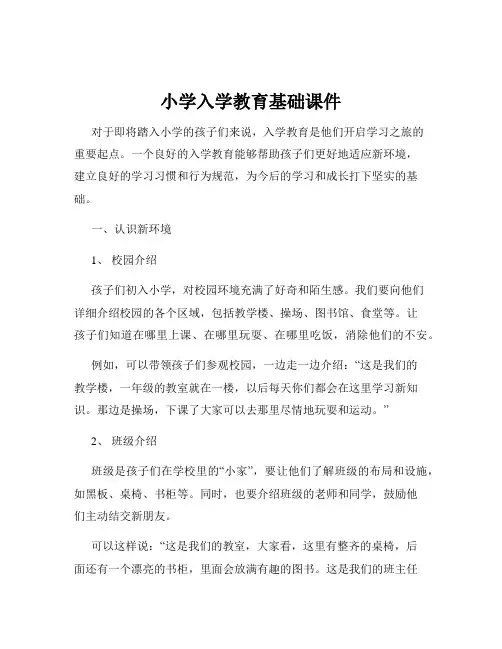 小学入学教育基础课件

对于即将踏入小学的孩子们来说，入学教育是他们开启学习之旅的重要起点。一个良好的入学教育能够帮助孩子们更好地适应新环境，建立良好的学习习惯和行为规范，为今后的学习和成长打下坚实的基础。

一、认识新环境

1、 校园介绍

孩子们初入小学，对校园环境充满了好奇和陌生感。我们要向他们详细介绍校园的各个区域，包括教学楼、操场、图书馆、食堂等。让孩子们知道在哪里上课、在哪里玩耍、在哪里吃饭，消除他们的不安。

例如，可以带领孩子们参观校园，一边走一边介绍：“这是我们的教学楼，一年级的教室就在一楼，以后每天你们都会在这里学习新知识。那边是操场，下课了大家可以去那里尽情地玩耍和运动。”

2、 班级介绍

班级是孩子们在学校里的“小家”，要让他们了解班级的布局和设施，如黑板、桌椅、书柜等。同时，也要介绍班级的老师和同学，鼓励他们主动结交新朋友。

可以这样说：“这是我们的教室，大家看，这里有整齐的桌椅，后面还有一个漂亮的书柜，里面会放满有趣的图书。这是我们的班主任